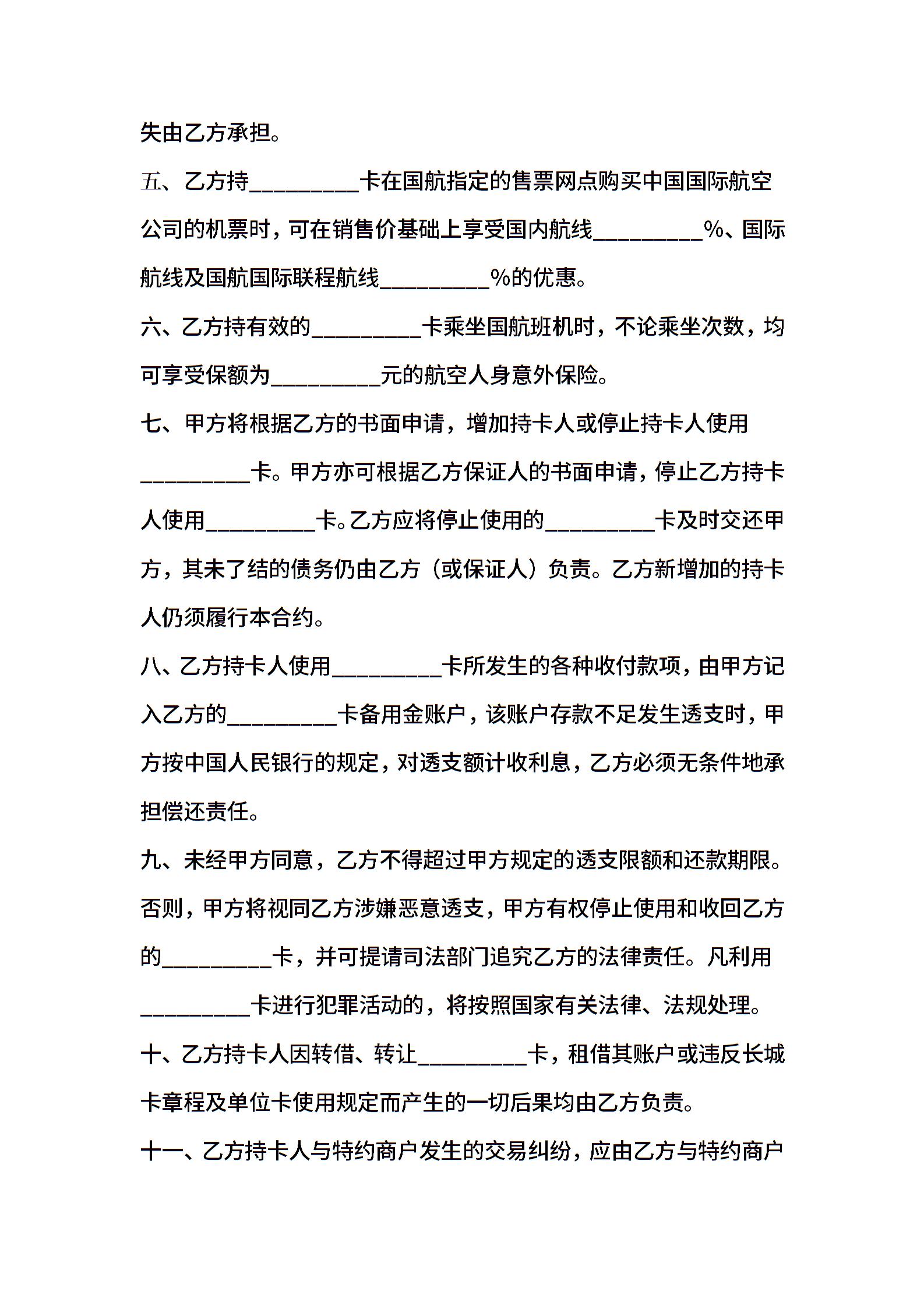 失由乙方承担。

五、乙方持__________卡在国航指定的售票网点购买中国国际航空公司的机票时，可在销售价基础上享受国内航线__________%、国际航线及国航国际联程航线__________%的优惠。

六、乙方持有效的__________卡乘坐国航班机时，不论乘坐次数，均可享受保额为__________元的航空人身意外保险。

七、甲方将根据乙方的书面申请，增加持卡人或停止持卡人使用__________卡。甲方亦可根据乙方保证人的书面申请，停止乙方持卡人使用__________卡。乙方应将停止使用的__________卡及时交还甲方，其未了结的债务仍由乙方（或保证人）负责。乙方新增加的持卡人仍须履行本合约。

八、乙方持卡人使用__________卡所发生的各种收付款项，由甲方记入乙方的__________卡备用金账户，该账户存款不足发生透支时，甲方按中国人民银行的规定，对透支额计收利息，乙方必须无条件地承担偿还责任。

九、未经甲方同意，乙方不得超过甲方规定的透支限额和还款期限。否则，甲方将视同乙方涉嫌恶意透支，甲方有权停止使用和收回乙方的__________卡，并可提请司法部门追究乙方的法律责任。凡利用__________卡进行犯罪活动的，将按照国家有关法律、法规处理。

十、乙方持卡人因转借、转让__________卡，租借其账户或违反长城卡章程及单位卡使用规定而产生的一切后果均由乙方负责。

十一、乙方持卡人与特约商户发生的交易纠纷，应由乙方与特约商户